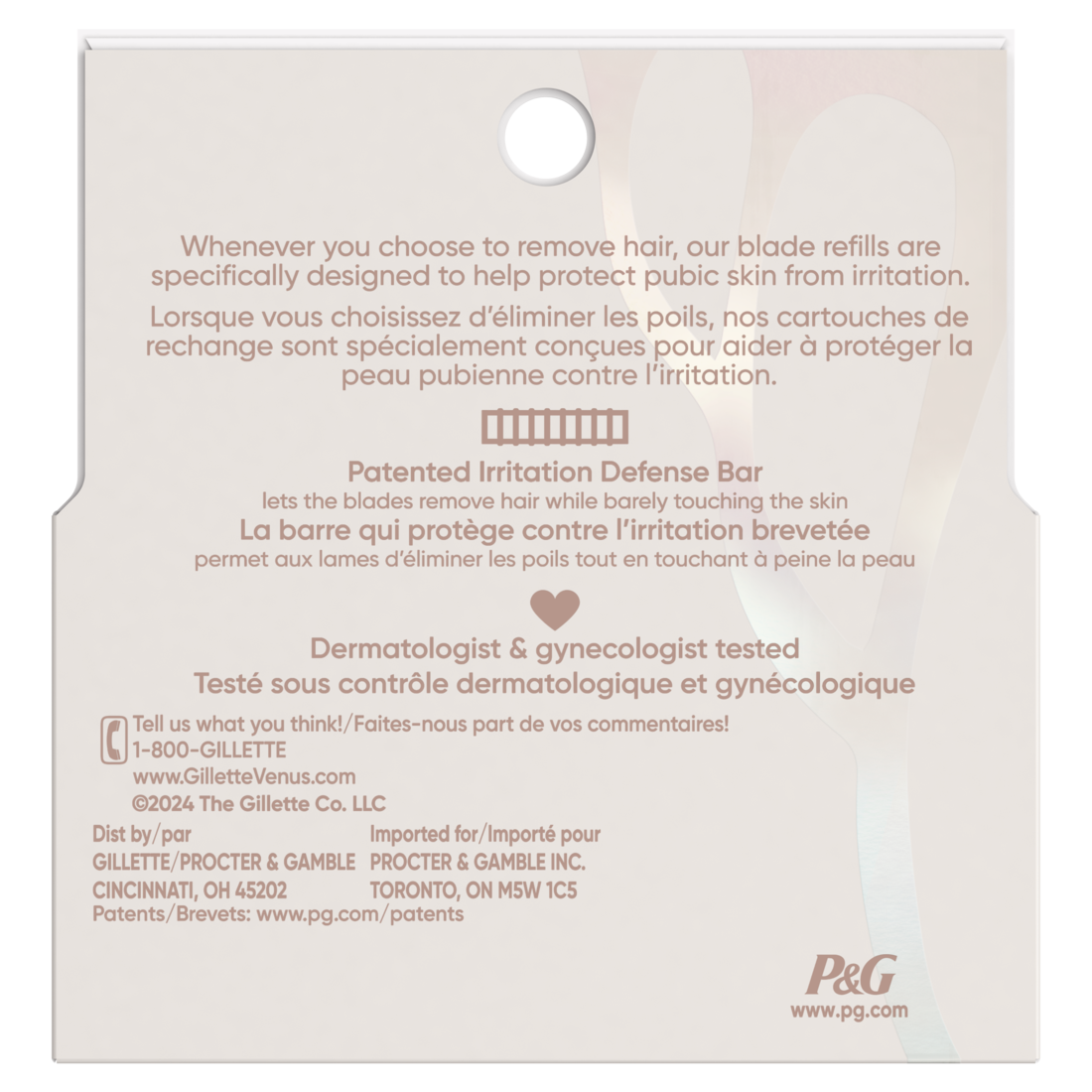 Whenever you choose to remove hair, our blade refills are specifically designed to help protect pubic skin from irritation.

Lorsque vous choisissez d'éliminer les poils, nos cartouches de rechange sont spécialement conçues pour aider à protéger la peau pubienne contre l'irritation.

Patented Irritation Defense Bar
lets the blades remove hair while barely touching the skin
La barre qui protège contre l'irritation brevetée
permet aux lames d'éliminer les poils tout en touchant à peine la peau

Dermatologist & gynecologist tested
Testé sous contrôle dermatologique et gynécologique

Tell us what you think!/Faites-nous part de vos commentaires!
1-800-GILLETTE
www.GilletteVenus.com
©2024 The Gillette Co. LLC

Dist by/par
GILLETTE/PROCTER & GAMBLE
CINCINNATI, OH 45202

Imported for/Importé pour
PROCTER & GAMBLE INC.
TORONTO, ON M5W 1C5

Patents/Brevets: www.pg.com/patents

P&G
www.pg.com